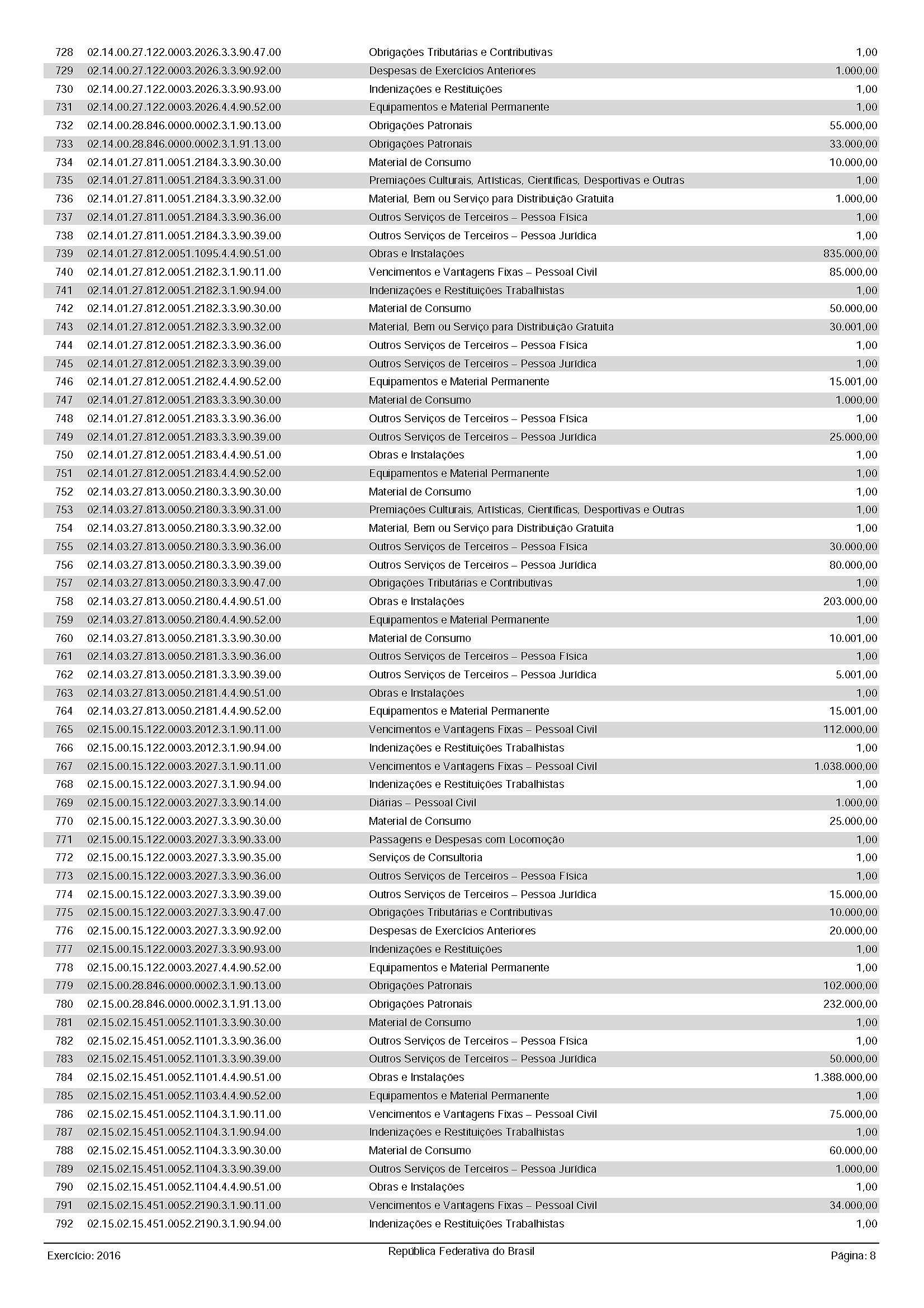 | | | | |
|---|---|---|---|
| 728 | 02.14.00.27.122.0003.2026.3.3.90.47.00 | Obrigações Tributárias e Contributivas | 1,00 |
| 729 | 02.14.00.27.122.0003.2026.3.3.90.92.00 | Despesas de Exercícios Anteriores | 1.000,00 |
| 730 | 02.14.00.27.122.0003.2026.3.3.90.93.00 | Indenizações e Restituições | 1,00 |
| 731 | 02.14.00.27.122.0003.2026.4.4.90.52.00 | Equipamentos e Material Permanente | 1,00 |
| 732 | 02.14.00.28.846.0000.0002.3.1.90.13.00 | Obrigações Patronais | 55.000,00 |
| 733 | 02.14.00.28.846.0000.0002.3.1.91.13.00 | Obrigações Patronais | 33.000,00 |
| 734 | 02.14.01.27.811.0051.2184.3.3.90.30.00 | Material de Consumo | 10.000,00 |
| 735 | 02.14.01.27.811.0051.2184.3.3.90.31.00 | Premiações Culturais, Artísticas, Científicas, Desportivas e Outras | 1,00 |
| 736 | 02.14.01.27.811.0051.2184.3.3.90.32.00 | Material, Bem ou Serviço para Distribuição Gratuita | 1.000,00 |
| 737 | 02.14.01.27.811.0051.2184.3.3.90.36.00 | Outros Serviços de Terceiros – Pessoa Física | 1,00 |
| 738 | 02.14.01.27.811.0051.2184.3.3.90.39.00 | Outros Serviços de Terceiros – Pessoa Jurídica | 1,00 |
| 739 | 02.14.01.27.812.0051.1095.4.4.90.51.00 | Obras e Instalações | 835.000,00 |
| 740 | 02.14.01.27.812.0051.2182.3.1.90.11.00 | Vencimentos e Vantagens Fixas – Pessoal Civil | 85.000,00 |
| 741 | 02.14.01.27.812.0051.2182.3.1.90.94.00 | Indenizações e Restituições Trabalhistas | 1,00 |
| 742 | 02.14.01.27.812.0051.2182.3.3.90.30.00 | Material de Consumo | 50.000,00 |
| 743 | 02.14.01.27.812.0051.2182.3.3.90.32.00 | Material, Bem ou Serviço para Distribuição Gratuita | 30.001,00 |
| 744 | 02.14.01.27.812.0051.2182.3.3.90.36.00 | Outros Serviços de Terceiros – Pessoa Física | 1,00 |
| 745 | 02.14.01.27.812.0051.2182.3.3.90.39.00 | Outros Serviços de Terceiros – Pessoa Jurídica | 1,00 |
| 746 | 02.14.01.27.812.0051.2182.4.4.90.52.00 | Equipamentos e Material Permanente | 15.001,00 |
| 747 | 02.14.01.27.812.0051.2183.3.3.90.30.00 | Material de Consumo | 1.000,00 |
| 748 | 02.14.01.27.812.0051.2183.3.3.90.36.00 | Outros Serviços de Terceiros – Pessoa Física | 1,00 |
| 749 | 02.14.01.27.812.0051.2183.3.3.90.39.00 | Outros Serviços de Terceiros – Pessoa Jurídica | 25.000,00 |
| 750 | 02.14.01.27.812.0051.2183.4.4.90.51.00 | Obras e Instalações | 1,00 |
| 751 | 02.14.01.27.812.0051.2183.4.4.90.52.00 | Equipamentos e Material Permanente | 1,00 |
| 752 | 02.14.03.27.813.0050.2180.3.3.90.30.00 | Material de Consumo | 1,00 |
| 753 | 02.14.03.27.813.0050.2180.3.3.90.31.00 | Premiações Culturais, Artísticas, Científicas, Desportivas e Outras | 1,00 |
| 754 | 02.14.03.27.813.0050.2180.3.3.90.32.00 | Material, Bem ou Serviço para Distribuição Gratuita | 1,00 |
| 755 | 02.14.03.27.813.0050.2180.3.3.90.36.00 | Outros Serviços de Terceiros – Pessoa Física | 30.000,00 |
| 756 | 02.14.03.27.813.0050.2180.3.3.90.39.00 | Outros Serviços de Terceiros – Pessoa Jurídica | 80.000,00 |
| 757 | 02.14.03.27.813.0050.2180.3.3.90.47.00 | Obrigações Tributárias e Contributivas | 1,00 |
| 758 | 02.14.03.27.813.0050.2180.4.4.90.51.00 | Obras e Instalações | 203.000,00 |
| 759 | 02.14.03.27.813.0050.2180.4.4.90.52.00 | Equipamentos e Material Permanente | 1,00 |
| 760 | 02.14.03.27.813.0050.2181.3.3.90.30.00 | Material de Consumo | 10.001,00 |
| 761 | 02.14.03.27.813.0050.2181.3.3.90.36.00 | Outros Serviços de Terceiros – Pessoa Física | 1,00 |
| 762 | 02.14.03.27.813.0050.2181.3.3.90.39.00 | Outros Serviços de Terceiros – Pessoa Jurídica | 5.001,00 |
| 763 | 02.14.03.27.813.0050.2181.4.4.90.51.00 | Obras e Instalações | 1,00 |
| 764 | 02.14.03.27.813.0050.2181.4.4.90.52.00 | Equipamentos e Material Permanente | 15.001,00 |
| 765 | 02.15.00.15.122.0003.2012.3.1.90.11.00 | Vencimentos e Vantagens Fixas – Pessoal Civil | 112.000,00 |
| 766 | 02.15.00.15.122.0003.2012.3.1.90.94.00 | Indenizações e Restituições Trabalhistas | 1,00 |
| 767 | 02.15.00.15.122.0003.2027.3.1.90.11.00 | Vencimentos e Vantagens Fixas – Pessoal Civil | 1.038.000,00 |
| 768 | 02.15.00.15.122.0003.2027.3.1.90.94.00 | Indenizações e Restituições Trabalhistas | 1,00 |
| 769 | 02.15.00.15.122.0003.2027.3.3.90.14.00 | Diárias – Pessoal Civil | 1.000,00 |
| 770 | 02.15.00.15.122.0003.2027.3.3.90.30.00 | Material de Consumo | 25.000,00 |
| 771 | 02.15.00.15.122.0003.2027.3.3.90.33.00 | Passagens e Despesas com Locomoção | 1,00 |
| 772 | 02.15.00.15.122.0003.2027.3.3.90.35.00 | Serviços de Consultoria | 1,00 |
| 773 | 02.15.00.15.122.0003.2027.3.3.90.36.00 | Outros Serviços de Terceiros – Pessoa Física | 1,00 |
| 774 | 02.15.00.15.122.0003.2027.3.3.90.39.00 | Outros Serviços de Terceiros – Pessoa Jurídica | 15.000,00 |
| 775 | 02.15.00.15.122.0003.2027.3.3.90.47.00 | Obrigações Tributárias e Contributivas | 10.000,00 |
| 776 | 02.15.00.15.122.0003.2027.3.3.90.92.00 | Despesas de Exercícios Anteriores | 20.000,00 |
| 777 | 02.15.00.15.122.0003.2027.3.3.90.93.00 | Indenizações e Restituições | 1,00 |
| 778 | 02.15.00.15.122.0003.2027.4.4.90.52.00 | Equipamentos e Material Permanente | 1,00 |
| 779 | 02.15.00.28.846.0000.0002.3.1.90.13.00 | Obrigações Patronais | 102.000,00 |
| 780 | 02.15.00.28.846.0000.0002.3.1.91.13.00 | Obrigações Patronais | 232.000,00 |
| 781 | 02.15.02.15.451.0052.1101.3.3.90.30.00 | Material de Consumo | 1,00 |
| 782 | 02.15.02.15.451.0052.1101.3.3.90.36.00 | Outros Serviços de Terceiros – Pessoa Física | 1,00 |
| 783 | 02.15.02.15.451.0052.1101.3.3.90.39.00 | Outros Serviços de Terceiros – Pessoa Jurídica | 50.000,00 |
| 784 | 02.15.02.15.451.0052.1101.4.4.90.51.00 | Obras e Instalações | 1.388.000,00 |
| 785 | 02.15.02.15.451.0052.1103.4.4.90.52.00 | Equipamentos e Material Permanente | 1,00 |
| 786 | 02.15.02.15.451.0052.1104.3.1.90.11.00 | Vencimentos e Vantagens Fixas – Pessoal Civil | 75.000,00 |
| 787 | 02.15.02.15.451.0052.1104.3.1.90.94.00 | Indenizações e Restituições Trabalhistas | 1,00 |
| 788 | 02.15.02.15.451.0052.1104.3.3.90.30.00 | Material de Consumo | 60.000,00 |
| 789 | 02.15.02.15.451.0052.1104.3.3.90.39.00 | Outros Serviços de Terceiros – Pessoa Jurídica | 1.000,00 |
| 790 | 02.15.02.15.451.0052.1104.4.4.90.51.00 | Obras e Instalações | 1,00 |
| 791 | 02.15.02.15.451.0052.2190.3.1.90.11.00 | Vencimentos e Vantagens Fixas – Pessoal Civil | 34.000,00 |
| 792 | 02.15.02.15.451.0052.2190.3.1.90.94.00 | Indenizações e Restituições Trabalhistas | 1,00 |

Exercício: 2016 República Federativa do Brasil Página: 8